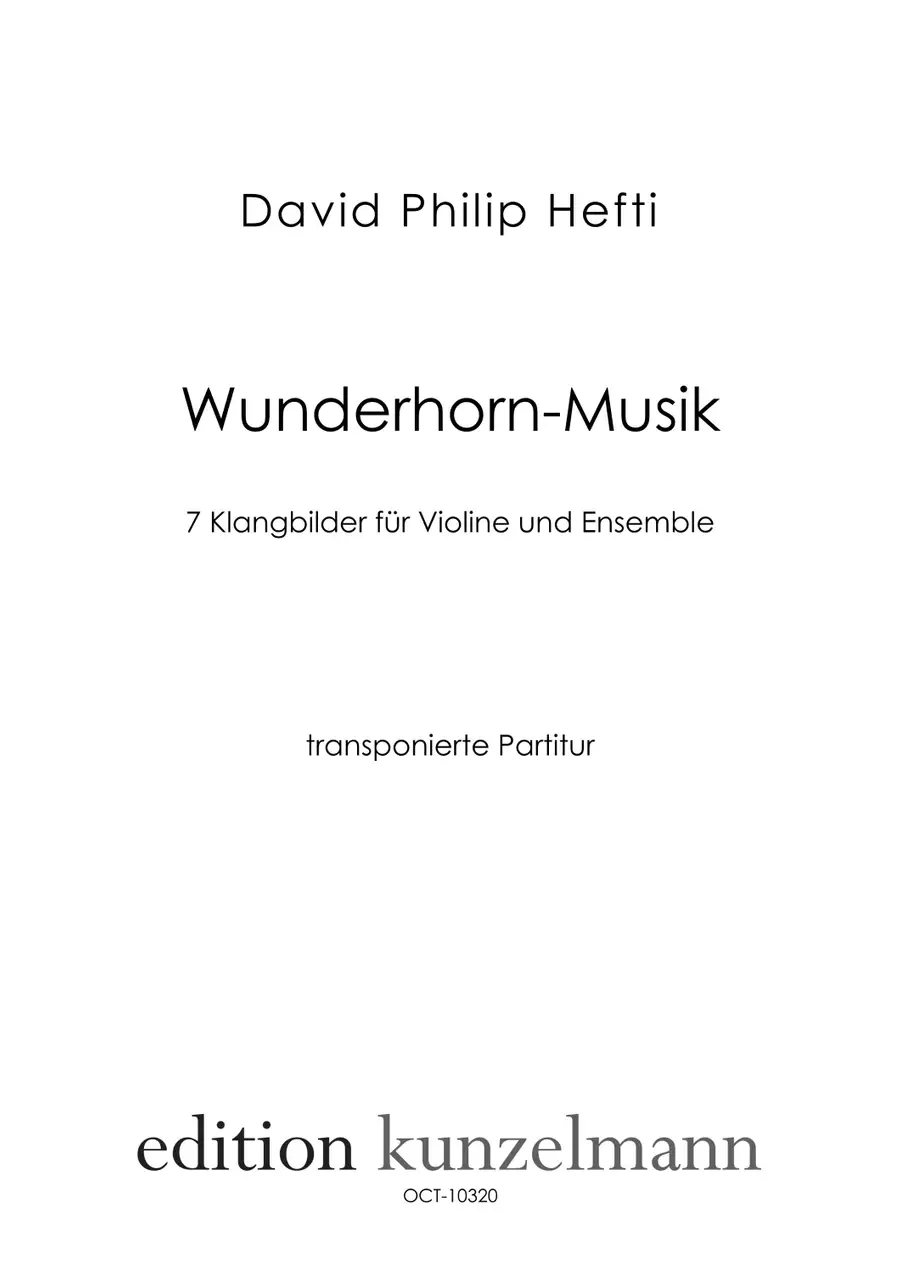 David Philip Hefti

Wunderhorn-Musik

7 Klangbilder für Violine und Ensemble

transponierte Partitur

edition kunzelmann

OCT-10320